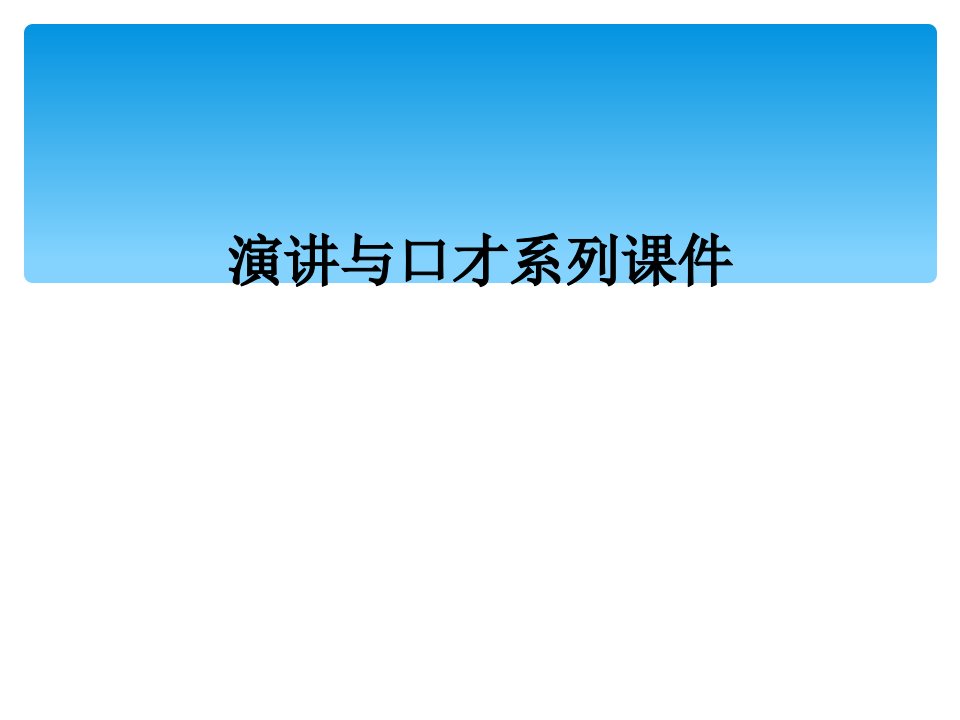 演讲与口才系列课件